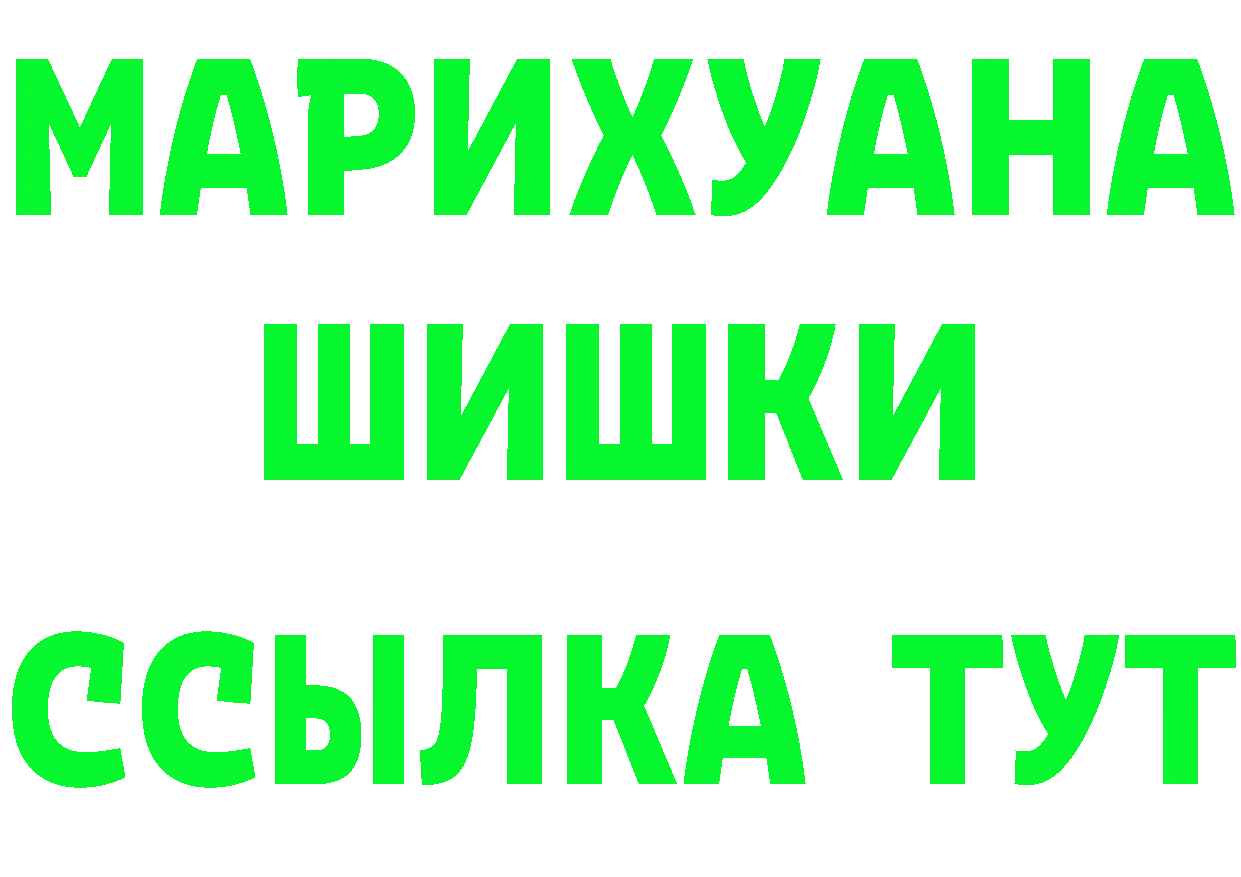 МАРИХУАНА
ШИШКИ
ССЫЛКА ТУТ